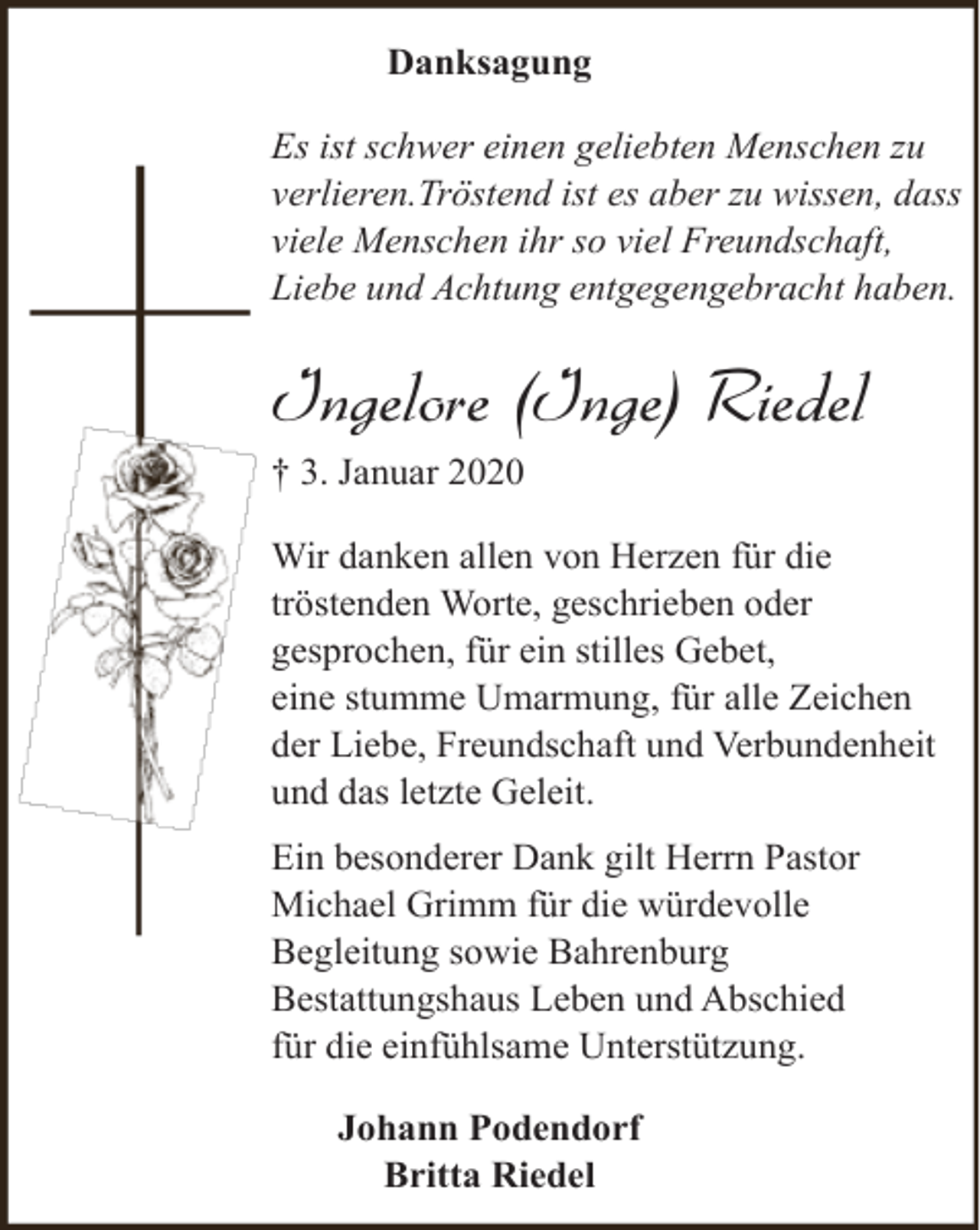 Danksagung

Es ist schwer einen geliebten Menschen zu verlieren.Tröstend ist es aber zu wissen, dass viele Menschen ihr so viel Freundschaft, Liebe und Achtung entgegengebracht haben.

Ingelore (Inge) Riedel

† 3. Januar 2020

Wir danken allen von Herzen für die tröstenden Worte, geschrieben oder gesprochen, für ein stilles Gebet, eine stumme Umarmung, für alle Zeichen der Liebe, Freundschaft und Verbundenheit und das letzte Geleit.

Ein besonderer Dank gilt Herrn Pastor Michael Grimm für die würdevolle Begleitung sowie Bahrenburg Bestattungshaus Leben und Abschied für die einfühlsame Unterstützung.

Johann Podendorf
Britta Riedel